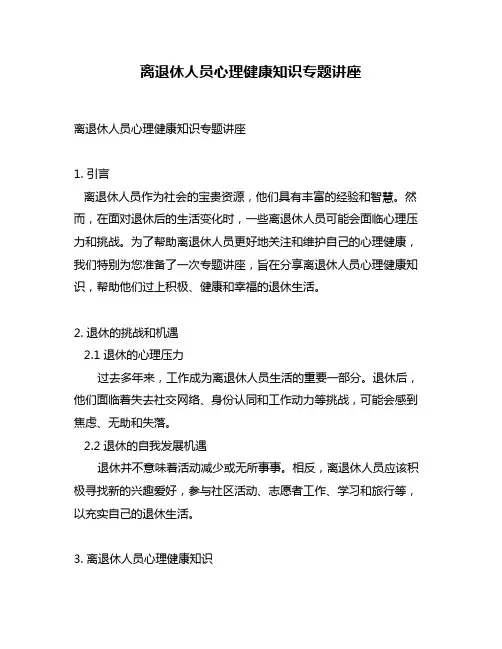 离退休人员心理健康知识专题讲座

离退休人员心理健康知识专题讲座

1. 引言
离退休人员作为社会的宝贵资源，他们具有丰富的经验和智慧。然而，在面对退休后的生活变化时，一些离退休人员可能会面临心理压力和挑战。为了帮助离退休人员更好地关注和维护自己的心理健康，我们特别为您准备了一次专题讲座，旨在分享离退休人员心理健康知识，帮助他们过上积极、健康和幸福的退休生活。

2. 退休的挑战和机遇
2.1 退休的心理压力
过去多年来，工作成为离退休人员生活的重要一部分。退休后，他们面临着失去社交网络、身份认同和工作动力等挑战，可能会感到焦虑、无助和失落。
2.2 退休的自我发展机遇
退休并不意味着活动减少或无所事事。相反，离退休人员应该积极寻找新的兴趣爱好，参与社区活动、志愿者工作、学习和旅行等，以充实自己的退休生活。

3. 离退休人员心理健康知识